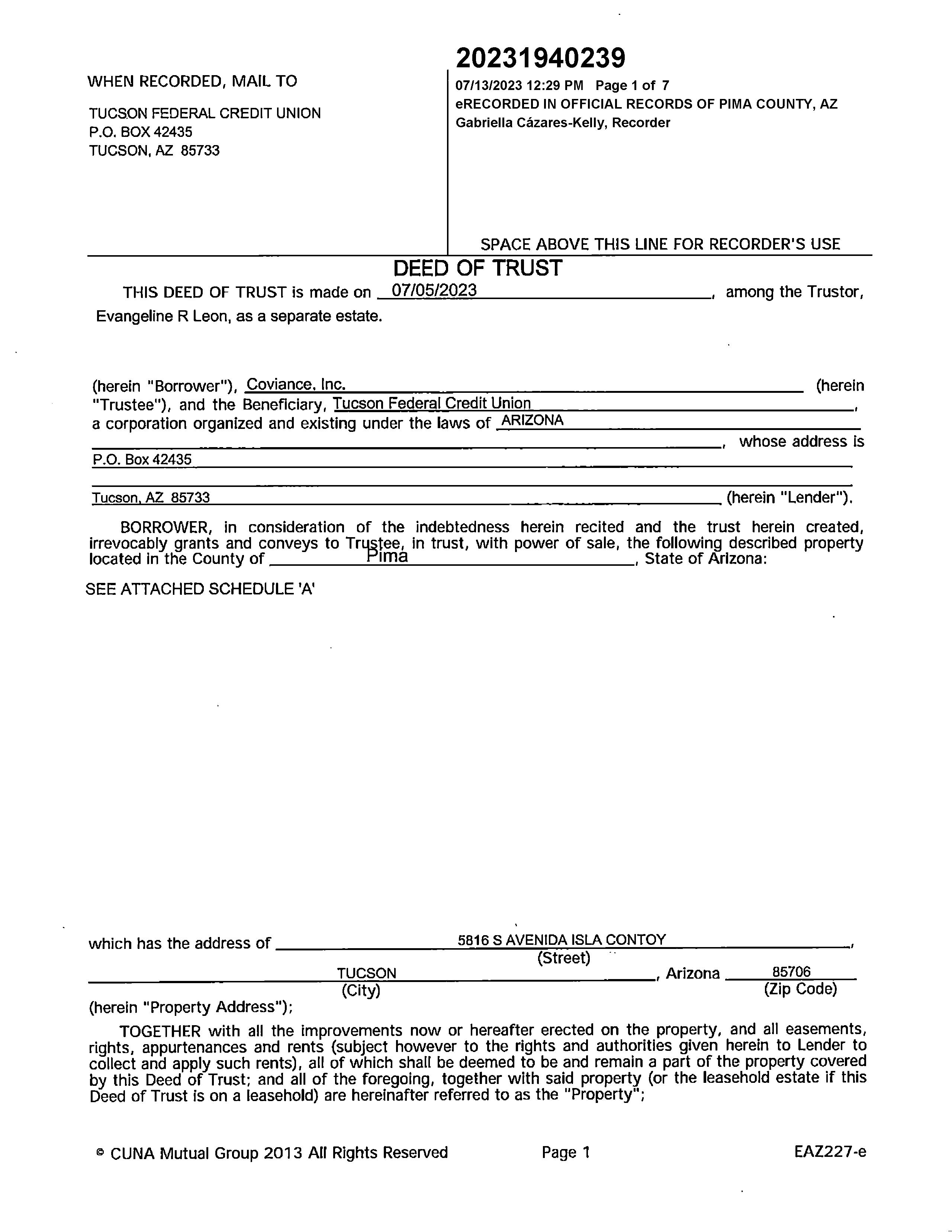 WHEN RECORDED, MAIL TO

TUCSON FEDERAL CREDIT UNION
P.O. BOX 42435
TUCSON, AZ 85733

20231940239

07/13/2023 12:29 PM Page 1 of 7
eRECORDED IN OFFICIAL RECORDS OF PIMA COUNTY, AZ
Gabriella Cázares-Kelly, Recorder

SPACE ABOVE THIS LINE FOR RECORDER'S USE

DEED OF TRUST

THIS DEED OF TRUST is made on 07/05/2023, among the Trustor, Evangeline R Leon, as a separate estate.

(herein "Borrower"), Coviance, Inc. (herein "Trustee"), and the Beneficiary, Tucson Federal Credit Union, a corporation organized and existing under the laws of ARIZONA, whose address is P.O. Box 42435 Tucson, AZ 85733 (herein "Lender").

BORROWER, in consideration of the indebtedness herein recited and the trust herein created, irrevocably grants and conveys to Trustee, in trust, with power of sale, the following described property located in the County of Pima, State of Arizona:

SEE ATTACHED SCHEDULE 'A'

which has the address of 5816 S AVENIDA ISLA CONTOY,
(Street)
TUCSON, Arizona 85706
(City) (Zip Code)
(herein "Property Address");

TOGETHER with all the improvements now or hereafter erected on the property, and all easements, rights, appurtenances and rents (subject however to the rights and authorities given herein to Lender to collect and apply such rents), all of which shall be deemed to be and remain a part of the property covered by this Deed of Trust; and all of the foregoing, together with said property (or the leasehold estate if this Deed of Trust is on a leasehold) are hereinafter referred to as the "Property";

© CUNA Mutual Group 2013 All Rights Reserved Page 1 EAZ227-e